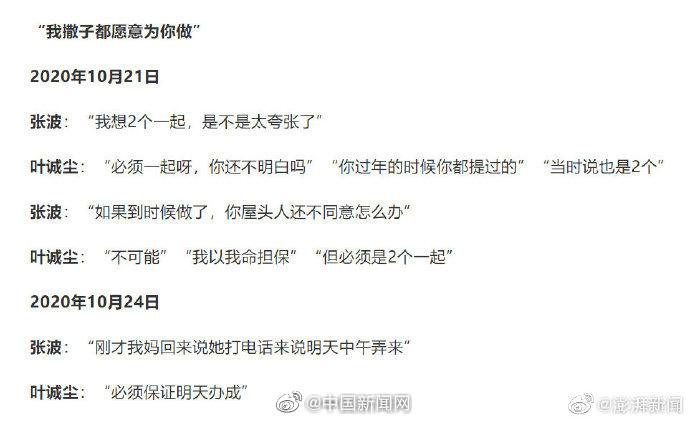 “我撒子都愿意为你做”

2020年10月21日

张波：“我想2个一起，是不是太夸张了”

叶诚尘：“必须一起呀，你还不明白吗” “你过年的时候你都提过的” “当时说也是2个”

张波：“如果到时候做了，你屋头人还不同意怎么办”

叶诚尘：“不可能” “我以我命担保” “但必须是2个一起”

2020年10月24日

张波：“刚才我妈回来说她打电话来说明天中午弄来”

叶诚尘：“必须保证明天办成”

@中国新闻网 @澎湃新闻